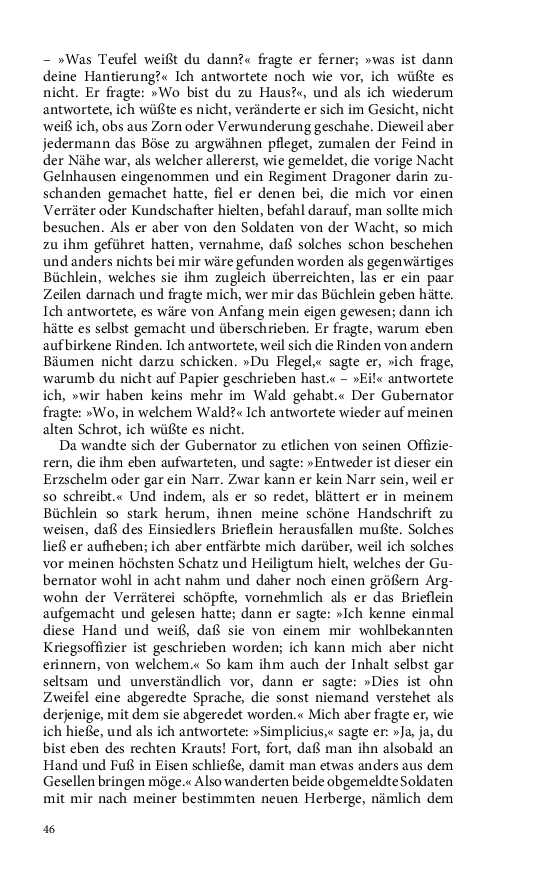 – »Was Teufel weißt du dann?« fragte er ferner; »was ist dann deine Hantierung?« Ich antwortete noch wie vor, ich wüßte es nicht. Er fragte: »Wo bist du zu Haus?«, und als ich wiederum antwortete, ich wüßte es nicht, veränderte er sich im Gesicht, nicht weiß ich, obs aus Zorn oder Verwunderung geschahe. Dieweil aber jedermann das Böse zu argwähnen pfleget, zumalen der Feind in der Nähe war, als welcher allererst, wie gemeldet, die vorige Nacht Gelnhausen eingenommen und ein Regiment Dragoner darin zuschanden gemachet hatte, fiel er denen bei, die mich vor einen Verräter oder Kundschafter hielten, befahl darauf, man sollte mich besuchen. Als er aber von den Soldaten von der Wacht, so mich zu ihm geführet hatten, vernahme, daß solches schon beschehen und anders nichts bei mir wäre gefunden worden als gegenwärtiges Büchlein, welches sie ihm zugleich überreichten, las er ein paar Zeilen darnach und fragte mich, wer mir das Büchlein geben hätte. Ich antwortete, es wäre von Anfang mein eigen gewesen; dann ich hätte es selbst gemacht und überschrieben. Er fragte, warum eben auf birkene Rinden. Ich antwortete, weil sich die Rinden von andern Bäumen nicht darzu schicken. »Du Flegel,« sagte er, »ich frage, warumb du nicht auf Papier geschrieben hast.« – »Ei!« antwortete ich, »wir haben keins mehr im Wald gehabt.« Der Gubernator fragte: »Wo, in welchem Wald?« Ich antwortete wieder auf meinen alten Schrot, ich wüßte es nicht.

Da wandte sich der Gubernator zu etlichen von seinen Offizierern, die ihm eben aufwarteten, und sagte: »Entweder ist dieser ein Erzschelm oder gar ein Narr. Zwar kann er kein Narr sein, weil er so schreibt.« Und indem, als er so redet, blättert er in meinem Büchlein so stark herum, ihnen meine schöne Handschrift zu weisen, daß des Einsiedlers Brieflein herausfallen mußte. Solches ließ er aufheben; ich aber entfärbte mich darüber, weil ich solches vor meinen höchsten Schatz und Heiligtum hielt, welches der Gubernator wohl in acht nahm und daher noch einen größern Argwohn der Verräterei schöpfte, vornehmlich als er das Brieflein aufgemacht und gelesen hatte; dann er sagte: »Ich kenne einmal diese Hand und weiß, daß sie von einem mir wohlbekannten Kriegsoffizier ist geschrieben worden; ich kann mich aber nicht erinnern, von welchem.« So kam ihm auch der Inhalt selbst gar seltsam und unverständlich vor, dann er sagte: »Dies ist ohn Zweifel eine abgeredte Sprache, die sonst niemand verstehet als derjenige, mit dem sie abgeredet worden.« Mich aber fragte er, wie ich hieße, und als ich antwortete: »Simplicius,« sagte er: »Ja, ja, du bist eben des rechten Krauts! Fort, fort, daß man ihn alsobald an Hand und Fuß in Eisen schließe, damit man etwas anders aus dem Gesellen bringen möge.« Also wanderten beide obgemeldte Soldaten mit mir nach meiner bestimmten neuen Herberge, nämlich dem

46